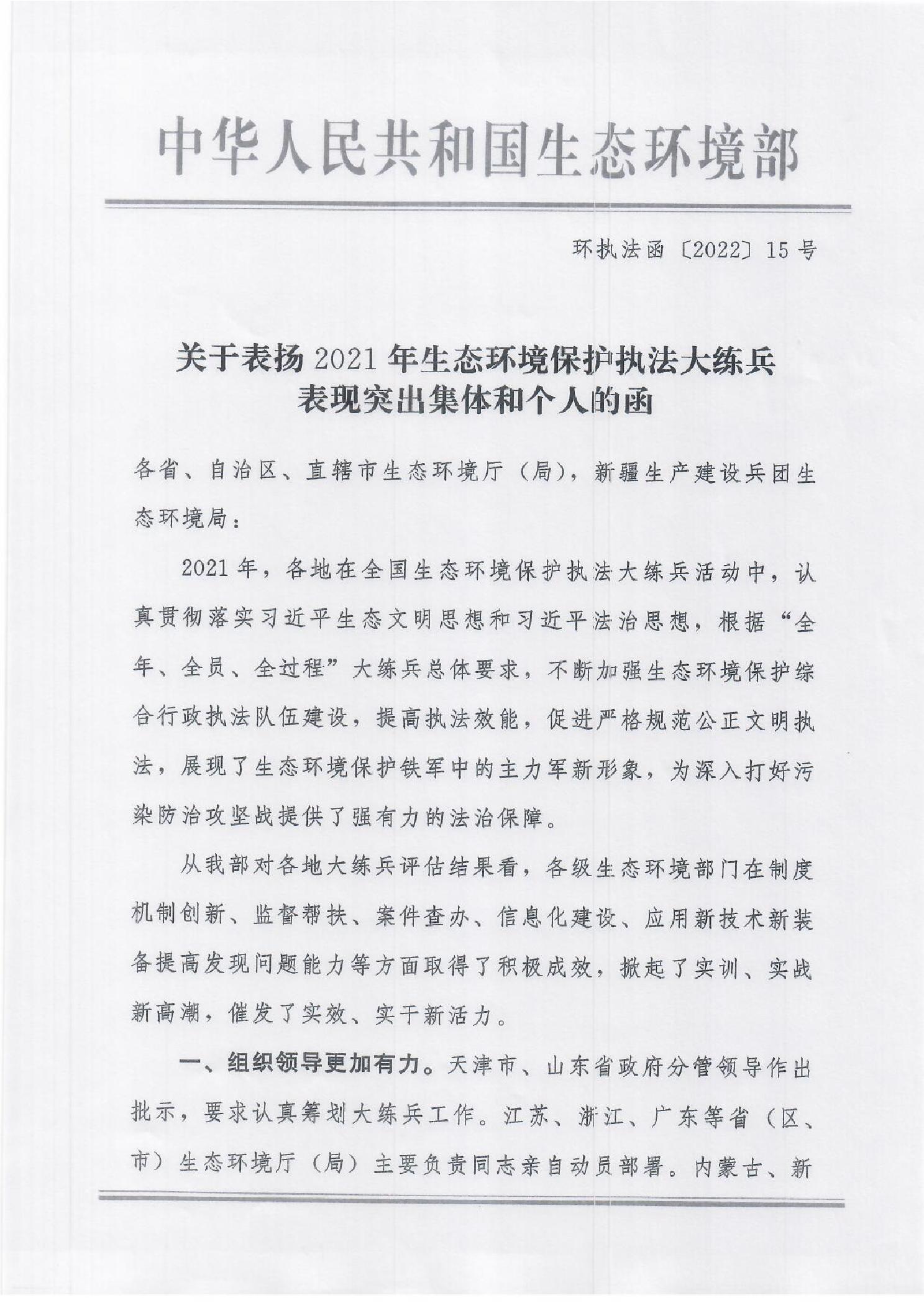 中华人民共和国生态环境部

环执法函〔2022〕15号

关于表扬2021年生态环境保护执法大练兵表现突出集体和个人的函

各省、自治区、直辖市生态环境厅（局），新疆生产建设兵团生态环境局：

2021年，各地在全国生态环境保护执法大练兵活动中，认真贯彻落实习近平生态文明思想和习近平法治思想，根据“全年、全员、全过程”大练兵总体要求，不断加强生态环境保护综合行政执法队伍建设，提高执法效能，促进严格规范公正文明执法，展现了生态环境保护铁军中的主力军新形象，为深入打好污染防治攻坚战提供了强有力的法治保障。

从我部对各地大练兵评估结果看，各级生态环境部门在制度机制创新、监督帮扶、案件查办、信息化建设、应用新技术新装备提高发现问题能力等方面取得了积极成效，掀起了实训、实战新高潮，催发了实效、实干新活力。

一、组织领导更加有力。天津市、山东省政府分管领导作出批示，要求认真筹划大练兵工作。江苏、浙江、广东等省（区、市）生态环境厅（局）主要负责同志亲自动员部署。内蒙古、新